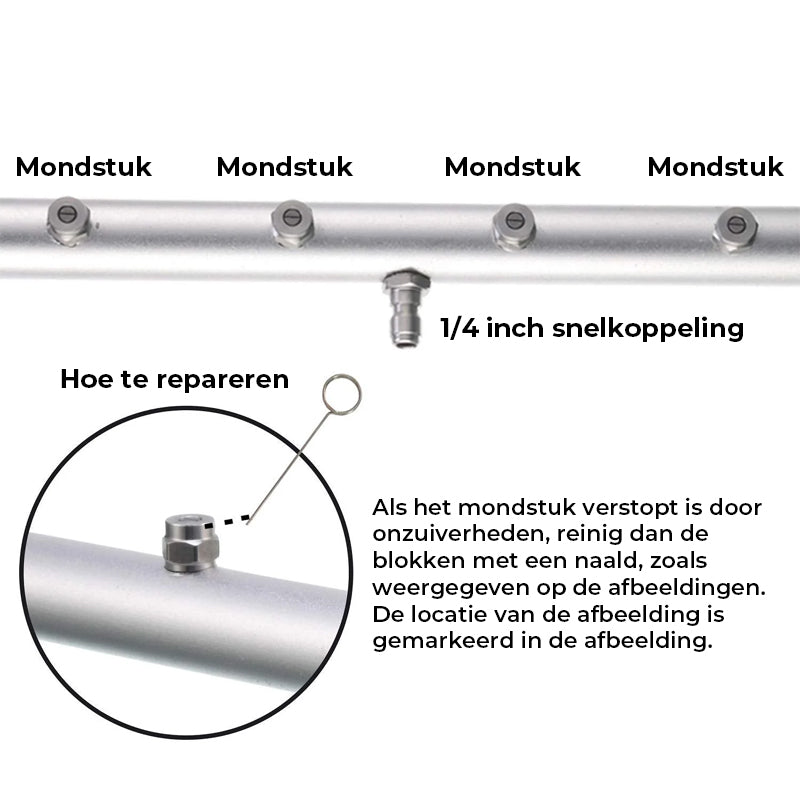 Mondstuk Mondstuk Mondstuk Mondstuk

1/4 inch snelkoppeling

Hoe te repareren

Als het mondstuk verstopt is door onzuiverheden, reinig dan de blokken met een naald, zoals weergegeven op de afbeeldingen. De locatie van de afbeelding is gemarkeerd in de afbeelding.